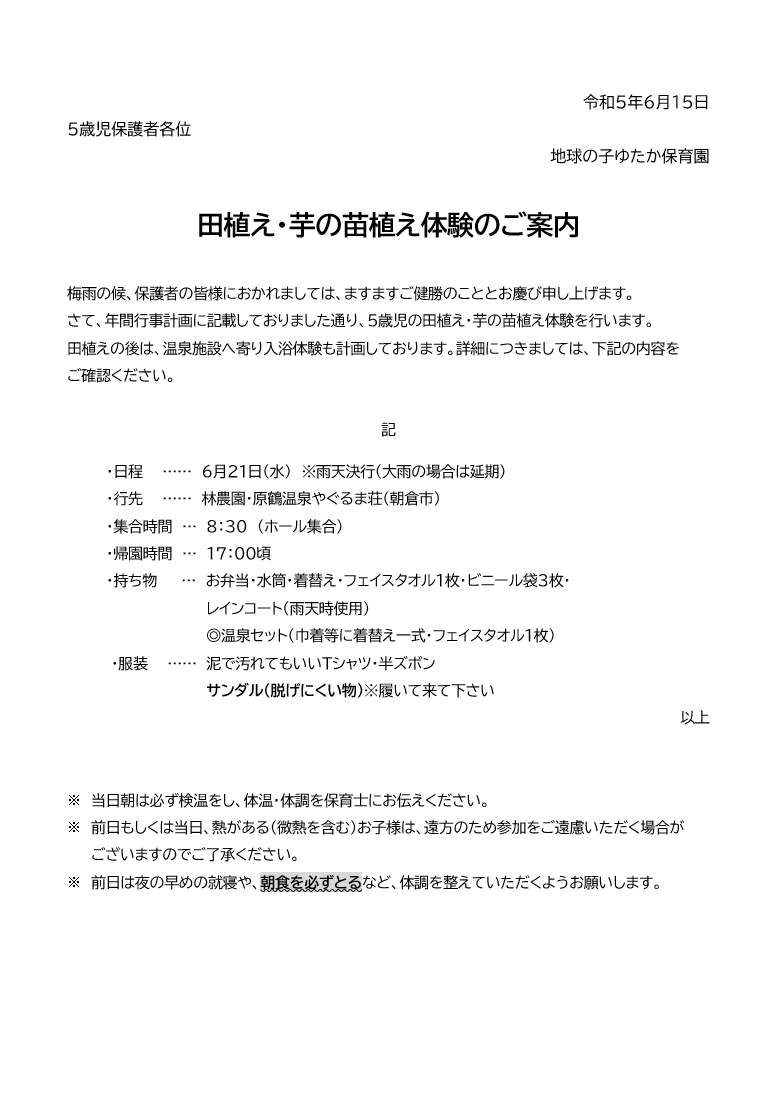 令和5年6月15日

5歳児保護者各位

地球の子ゆたか保育園

田植え・芋の苗植え体験のご案内

梅雨の候、保護者の皆様におかれましては、ますますご健勝のこととお慶び申し上げます。
さて、年間行事計画に記載しておりました通り、5歳児の田植え・芋の苗植え体験を行います。
田植えの後は、温泉施設へ寄り入浴体験も計画しております。詳細につきましては、下記の内容をご確認ください。

記

・日程 …… 6月21日(水) ※雨天決行(大雨の場合は延期)
・行先 …… 林農園・原鶴温泉やぐるま荘(朝倉市)
・集合時間 … 8:30 (ホール集合)
・帰園時間 … 17:00頃
・持ち物 … お弁当・水筒・着替え・フェイスタオル1枚・ビニール袋3枚・
レインコート(雨天時使用)
◎温泉セット(巾着等に着替え一式・フェイスタオル1枚)
・服装 …… 泥で汚れてもいいTシャツ・半ズボン
サンダル(脱げにくい物)※履いて来て下さい

以上

※ 当日朝は必ず検温をし、体温・体調を保育士にお伝えください。
※ 前日もしくは当日、熱がある(微熱を含む)お子様は、遠方のため参加をご遠慮いただく場合がございますのでご了承ください。
※ 前日は夜の早めの就寝や、朝食を必ずとるなど、体調を整えていただくようお願いします。